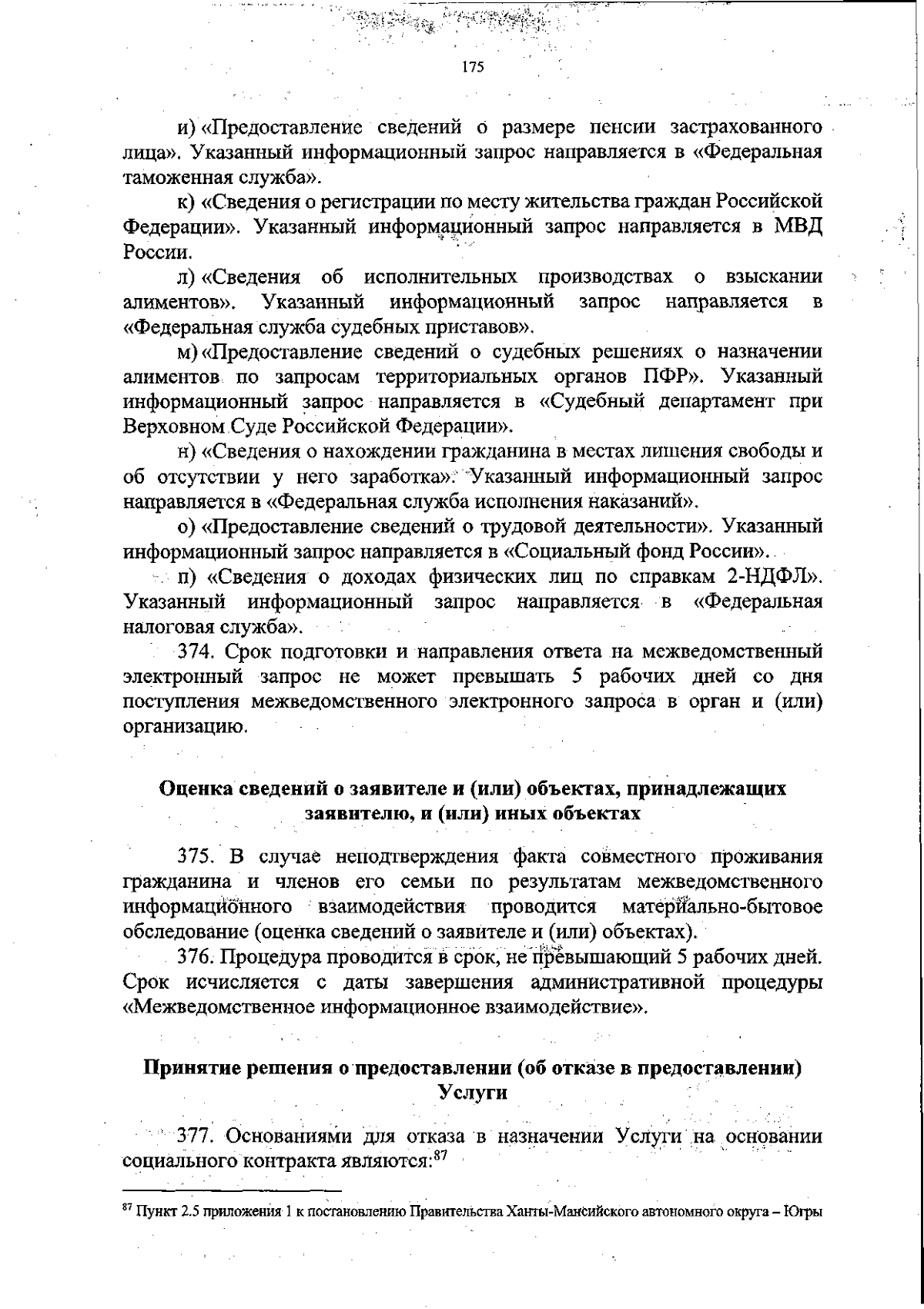 175

и) «Предоставление сведений о размере пенсии застрахованного лица». Указанный информационный запрос направляется в «Федеральная таможенная служба».

к) «Сведения о регистрации по месту жительства граждан Российской Федерации». Указанный информационный запрос направляется в МВД России.

л) «Сведения об исполнительных производствах о взыскании алиментов». Указанный информационный запрос направляется в «Федеральная служба судебных приставов».

м) «Предоставление сведений о судебных решениях о назначении алиментов по запросам территориальных органов ПФР». Указанный информационный запрос направляется в «Судебный департамент при Верховном Суде Российской Федерации».

н) «Сведения о нахождении гражданина в местах лишения свободы и об отсутствии у него заработка». Указанный информационный запрос направляется в «Федеральная служба исполнения наказаний».

о) «Предоставление сведений о трудовой деятельности». Указанный информационный запрос направляется в «Социальный фонд России».

п) «Сведения о доходах физических лиц по справкам 2-НДФЛ». Указанный информационный запрос направляется в «Федеральная налоговая служба».

374. Срок подготовки и направления ответа на межведомственный электронный запрос не может превышать 5 рабочих дней со дня поступления межведомственного электронного запроса в орган и (или) организацию.

Оценка сведений о заявителе и (или) объектах, принадлежащих заявителю, и (или) иных объектах

375. В случае неподтверждения факта совместного проживания гражданина и членов его семьи по результатам межведомственного информационного взаимодействия проводится материально-бытовое обследование (оценка сведений о заявителе и (или) объектах).

376. Процедура проводится в срок, не превышающий 5 рабочих дней. Срок исчисляется с даты завершения административной процедуры «Межведомственное информационное взаимодействие».

Принятие решения о предоставлении (об отказе в предоставлении) Услуги

377. Основаниями для отказа в назначении Услуги на основании социального контракта являются:$^{87}$

$^{87}$ Пункт 2.5 приложения 1 к постановлению Правительства Ханты-Мансийского автономного округа – Югры